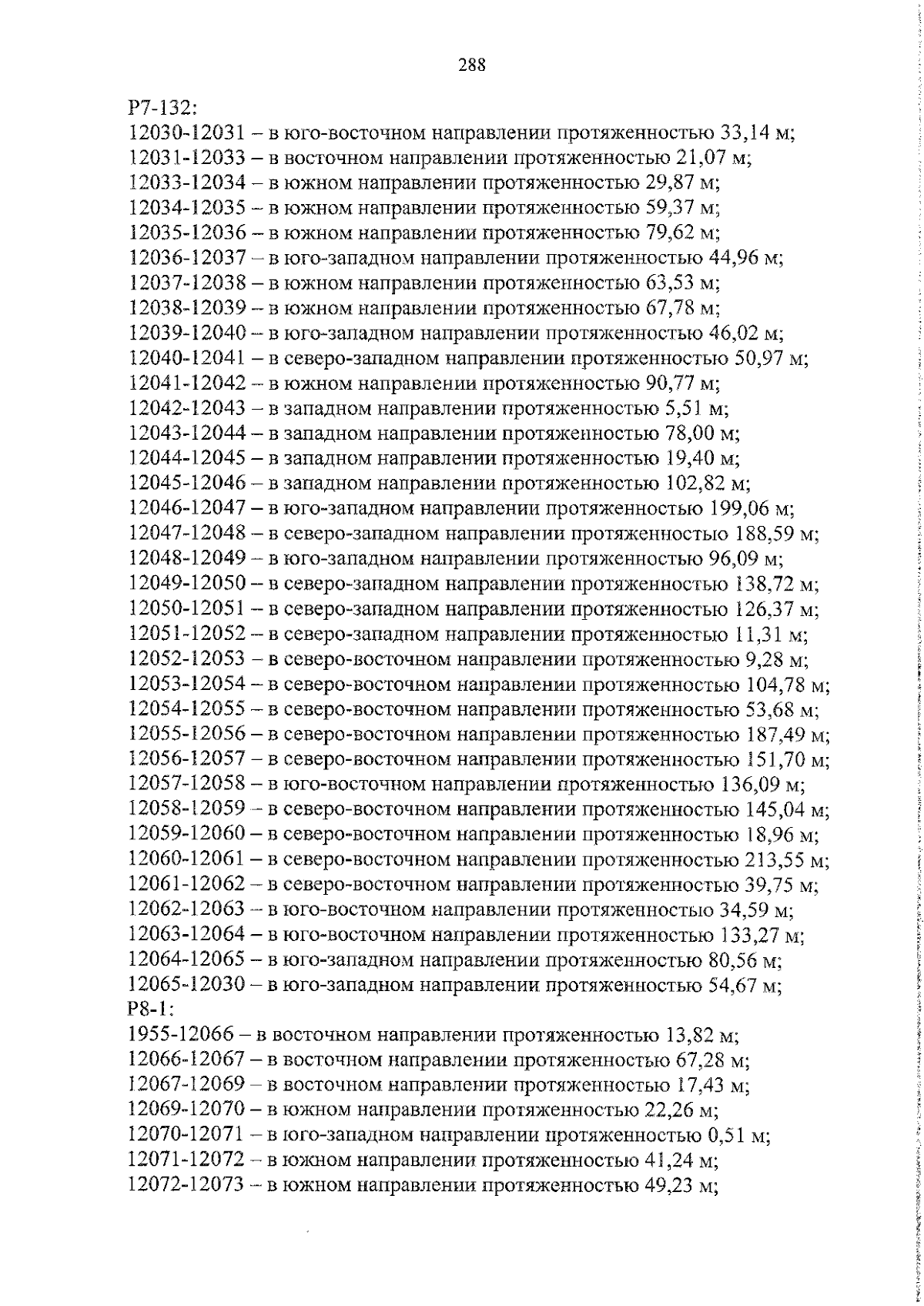 288

Р7-132:
12030-12031 – в юго-восточном направлении протяженностью 33,14 м;
12031-12033 – в восточном направлении протяженностью 21,07 м;
12033-12034 – в южном направлении протяженностью 29,87 м;
12034-12035 – в южном направлении протяженностью 59,37 м;
12035-12036 – в южном направлении протяженностью 79,62 м;
12036-12037 – в юго-западном направлении протяженностью 44,96 м;
12037-12038 – в южном направлении протяженностью 63,53 м;
12038-12039 – в южном направлении протяженностью 67,78 м;
12039-12040 – в юго-западном направлении протяженностью 46,02 м;
12040-12041 – в северо-западном направлении протяженностью 50,97 м;
12041-12042 – в южном направлении протяженностью 90,77 м;
12042-12043 – в западном направлении протяженностью 5,51 м;
12043-12044 – в западном направлении протяженностью 78,00 м;
12044-12045 – в западном направлении протяженностью 19,40 м;
12045-12046 – в западном направлении протяженностью 102,82 м;
12046-12047 – в юго-западном направлении протяженностью 199,06 м;
12047-12048 – в северо-западном направлении протяженностью 188,59 м;
12048-12049 – в юго-западном направлении протяженностью 96,09 м;
12049-12050 – в северо-западном направлении протяженностью 138,72 м;
12050-12051 – в северо-западном направлении протяженностью 126,37 м;
12051-12052 – в северо-западном направлении протяженностью 11,31 м;
12052-12053 – в северо-восточном направлении протяженностью 9,28 м;
12053-12054 – в северо-восточном направлении протяженностью 104,78 м;
12054-12055 – в северо-восточном направлении протяженностью 53,68 м;
12055-12056 – в северо-восточном направлении протяженностью 187,49 м;
12056-12057 – в северо-восточном направлении протяженностью 151,70 м;
12057-12058 – в юго-восточном направлении протяженностью 136,09 м;
12058-12059 – в северо-восточном направлении протяженностью 145,04 м;
12059-12060 – в северо-восточном направлении протяженностью 18,96 м;
12060-12061 – в северо-восточном направлении протяженностью 213,55 м;
12061-12062 – в северо-восточном направлении протяженностью 39,75 м;
12062-12063 – в юго-восточном направлении протяженностью 34,59 м;
12063-12064 – в юго-восточном направлении протяженностью 133,27 м;
12064-12065 – в юго-западном направлении протяженностью 80,56 м;
12065-12030 – в юго-западном направлении протяженностью 54,67 м;
Р8-1:
1955-12066 – в восточном направлении протяженностью 13,82 м;
12066-12067 – в восточном направлении протяженностью 67,28 м;
12067-12069 – в восточном направлении протяженностью 17,43 м;
12069-12070 – в южном направлении протяженностью 22,26 м;
12070-12071 – в юго-западном направлении протяженностью 0,51 м;
12071-12072 – в южном направлении протяженностью 41,24 м;
12072-12073 – в южном направлении протяженностью 49,23 м;